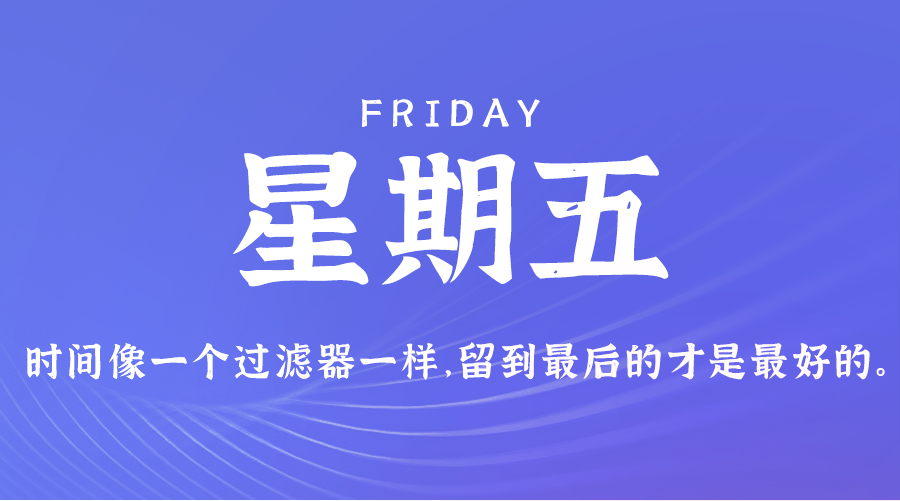 FRIDAY

星期五

时间像一个过滤器一样,留到最后的才是最好的。